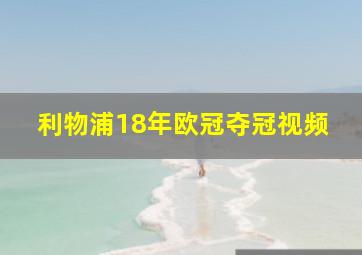 利物浦18年欧冠夺冠视频